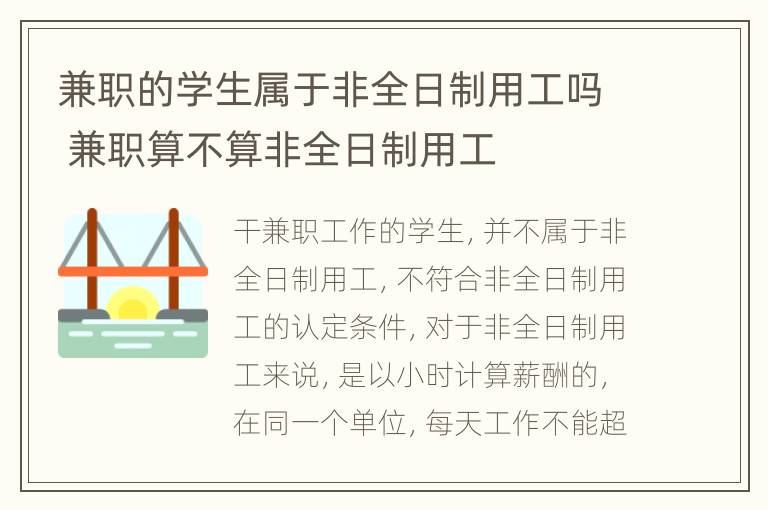 兼职的学生属于非全日制用工吗 兼职算不算非全日制用工

干兼职工作的学生, 并不属于非全日制用工, 不符合非全日制用工的认定条件, 对于非全日制用工来说, 是以小时计算薪酬的, 在同一个单位, 每天工作不能超